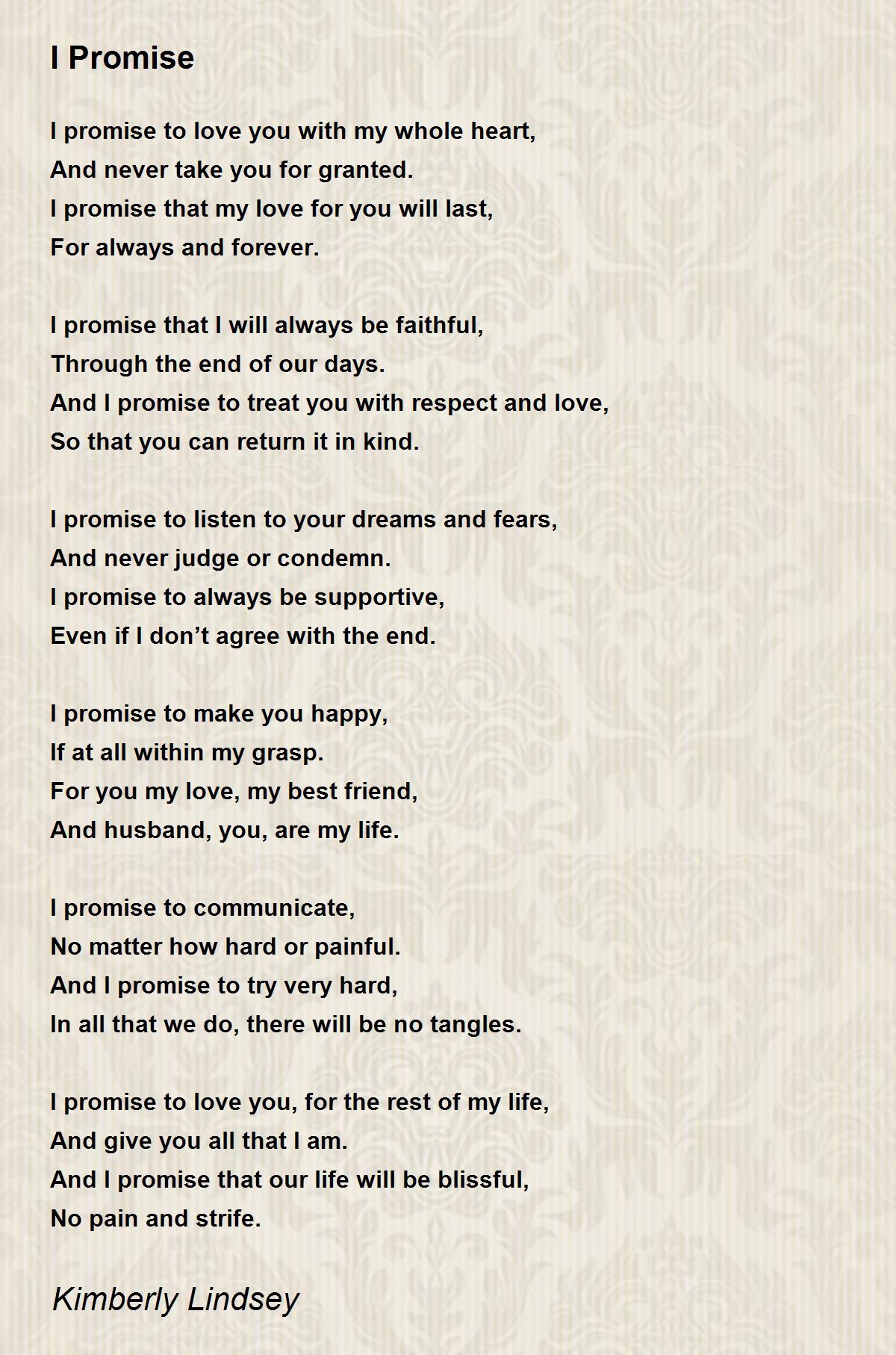 I Promise

I promise to love you with my whole heart,
And never take you for granted.
I promise that my love for you will last,
For always and forever.

I promise that I will always be faithful,
Through the end of our days.
And I promise to treat you with respect and love,
So that you can return it in kind.

I promise to listen to your dreams and fears,
And never judge or condemn.
I promise to always be supportive,
Even if I don’t agree with the end.

I promise to make you happy,
If at all within my grasp.
For you my love, my best friend,
And husband, you, are my life.

I promise to communicate,
No matter how hard or painful.
And I promise to try very hard,
In all that we do, there will be no tangles.

I promise to love you, for the rest of my life,
And give you all that I am.
And I promise that our life will be blissful,
No pain and strife.

Kimberly Lindsey